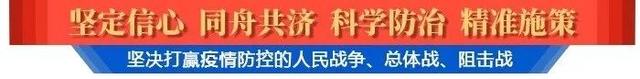 坚定信心 同舟共济 科学防治 精准施策

坚决打赢疫情防控的人民战争、总体战、阻击战